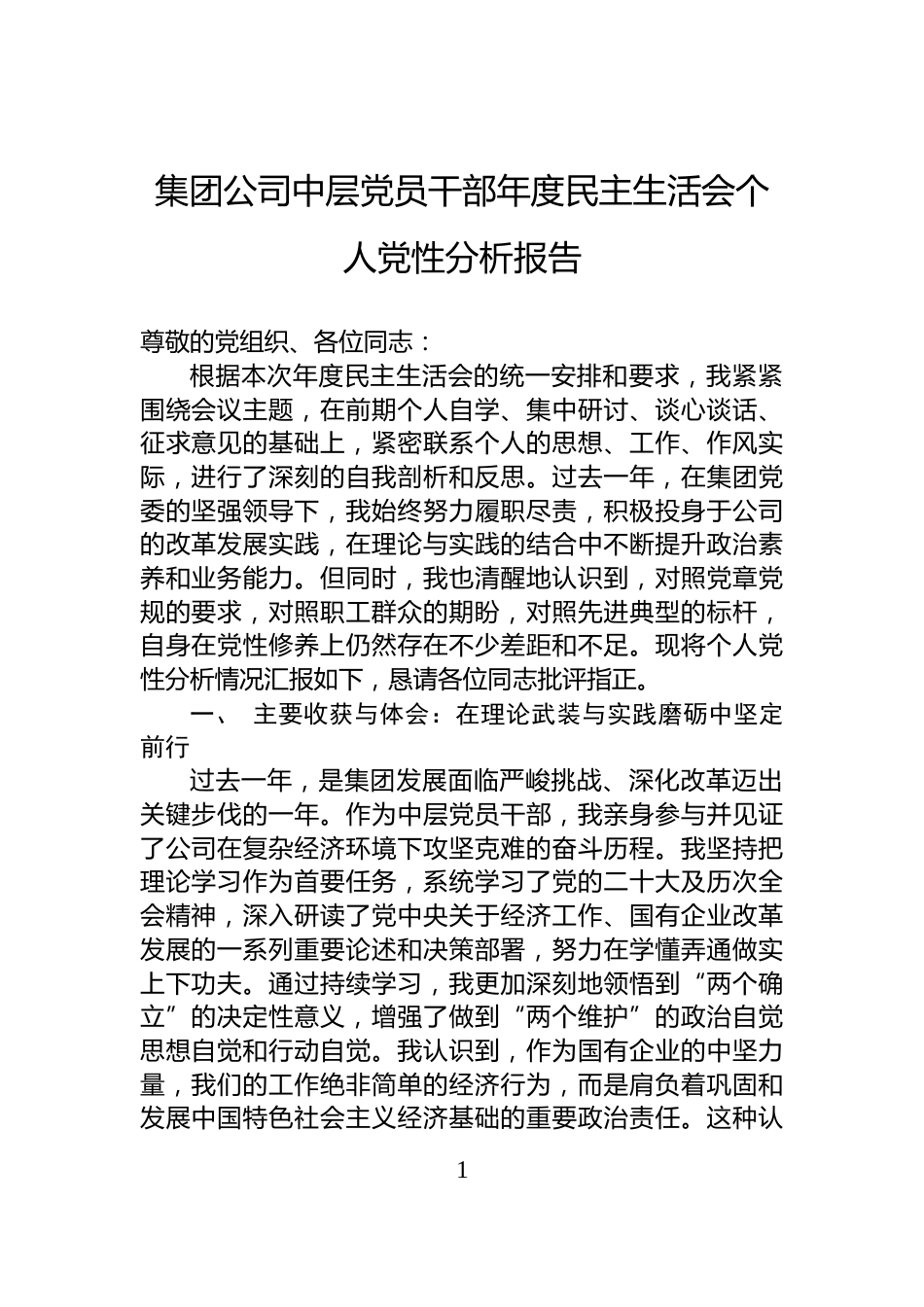 集团公司中层党员干部年度民主生活会个人党性分析报告

尊敬的党组织、各位同志：

根据本次年度民主生活会的统一安排和要求，我紧紧围绕会议主题，在前期个人自学、集中研讨、谈心谈话、征求意见的基础上，紧密联系个人的思想、工作、作风实际，进行了深刻的自我剖析和反思。过去一年，在集团党委的坚强领导下，我始终努力履职尽责，积极投身于公司的改革发展实践，在理论与实践的结合中不断提升政治素养和业务能力。但同时，我也清醒地认识到，对照党章党规的要求，对照职工群众的期盼，对照先进典型的标杆，自身在党性修养上仍然存在不少差距和不足。现将个人党性分析情况汇报如下，恳请各位同志批评指正。

一、 主要收获与体会：在理论武装与实践磨砺中坚定前行

过去一年，是集团发展面临严峻挑战、深化改革迈出关键步伐的一年。作为中层党员干部，我亲身参与并见证了公司在复杂经济环境下攻坚克难的奋斗历程。我坚持把理论学习作为首要任务，系统学习了党的二十大及历次全会精神，深入研读了党中央关于经济工作、国有企业改革发展的一系列重要论述和决策部署，努力在学懂弄通做实上下功夫。通过持续学习，我更加深刻地领悟到“两个确立”的决定性意义，增强了做到“两个维护”的政治自觉思想自觉和行动自觉。我认识到，作为国有企业的中坚力量，我们的工作绝非简单的经济行为，而是肩负着巩固和发展中国特色社会主义经济基础的重要政治责任。这种认

1